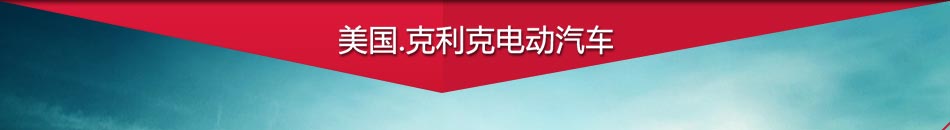 美国.克利克电动汽车